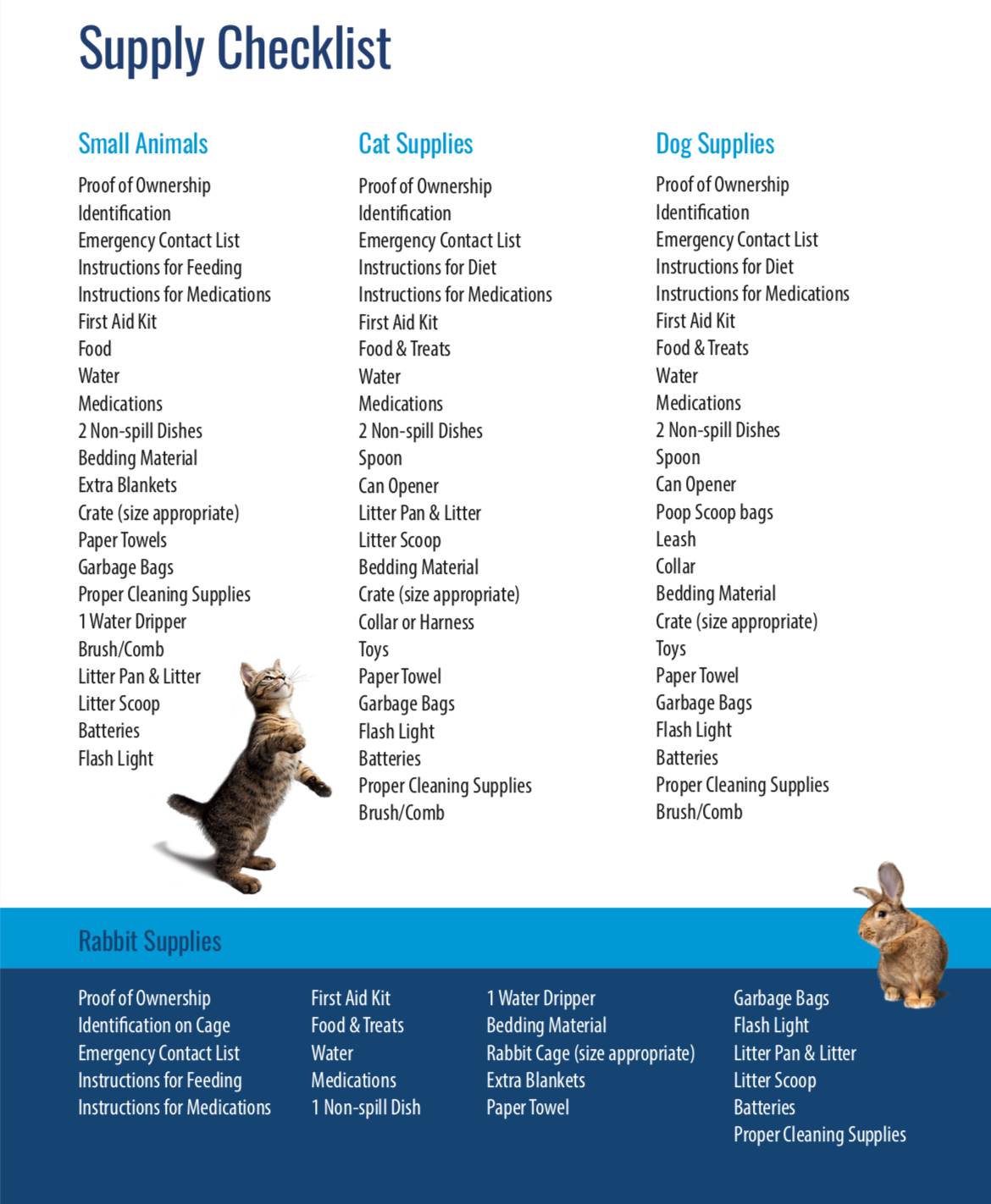 Supply Checklist

Small Animals

Proof of Ownership
Identification
Emergency Contact List
Instructions for Feeding
Instructions for Medications
First Aid Kit
Food
Water
Medications
2 Non-spill Dishes
Bedding Material
Extra Blankets
Crate (size appropriate)
Paper Towels
Garbage Bags
Proper Cleaning Supplies
1 Water Dripper
Brush/Comb
Litter Pan & Litter
Litter Scoop
Batteries
Flash Light

Cat Supplies

Proof of Ownership
Identification
Emergency Contact List
Instructions for Diet
Instructions for Medications
First Aid Kit
Food & Treats
Water
Medications
2 Non-spill Dishes
Spoon
Can Opener
Litter Pan & Litter
Litter Scoop
Bedding Material
Crate (size appropriate)
Collar or Harness
Toys
Paper Towel
Garbage Bags
Flash Light
Batteries
Proper Cleaning Supplies
Brush/Comb

Dog Supplies

Proof of Ownership
Identification
Emergency Contact List
Instructions for Diet
Instructions for Medications
First Aid Kit
Food & Treats
Water
Medications
2 Non-spill Dishes
Spoon
Can Opener
Poop Scoop bags
Leash
Collar
Bedding Material
Crate (size appropriate)
Toys
Paper Towel
Garbage Bags
Flash Light
Batteries
Proper Cleaning Supplies
Brush/Comb

Rabbit Supplies

Proof of Ownership
Identification on Cage
Emergency Contact List
Instructions for Feeding
Instructions for Medications

First Aid Kit
Food & Treats
Water
Medications
1 Non-spill Dish

1 Water Dripper
Bedding Material
Rabbit Cage (size appropriate)
Extra Blankets
Paper Towel

Garbage Bags
Flash Light
Litter Pan & Litter
Litter Scoop
Batteries
Proper Cleaning Supplies